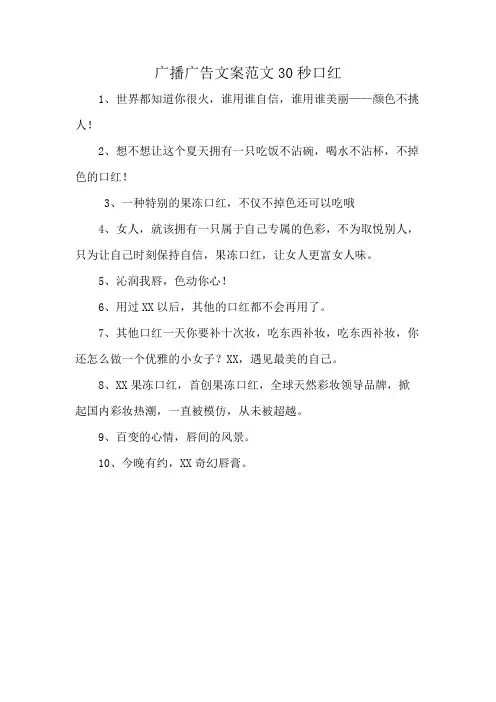 广播广告文案范文 30 秒口红

1、世界都知道你很火，谁用谁自信，谁用谁美丽——颜色不挑人！

2、想不想让这个夏天拥有一只吃饭不沾碗，喝水不沾杯，不掉色的口红！

3、一种特别的果冻口红，不仅不掉色还可以吃哦

4、女人，就该拥有一只属于自己专属的色彩，不为取悦别人，只为让自己时刻保持自信，果冻口红，让女人更富女人味。

5、沁润我唇，色动你心！

6、用过 XX 以后，其他的口红都不会再用了。

7、其他口红一天你要补十次妆，吃东西补妆，吃东西补妆，你还怎么做一个优雅的小女子？XX，遇见最美的自己。

8、XX 果冻口红，首创果冻口红，全球天然彩妆领导品牌，掀起国内彩妆热潮，一直被模仿，从未被超越。

9、百变的心情，唇间的风景。

10、今晚有约，XX 奇幻唇膏。